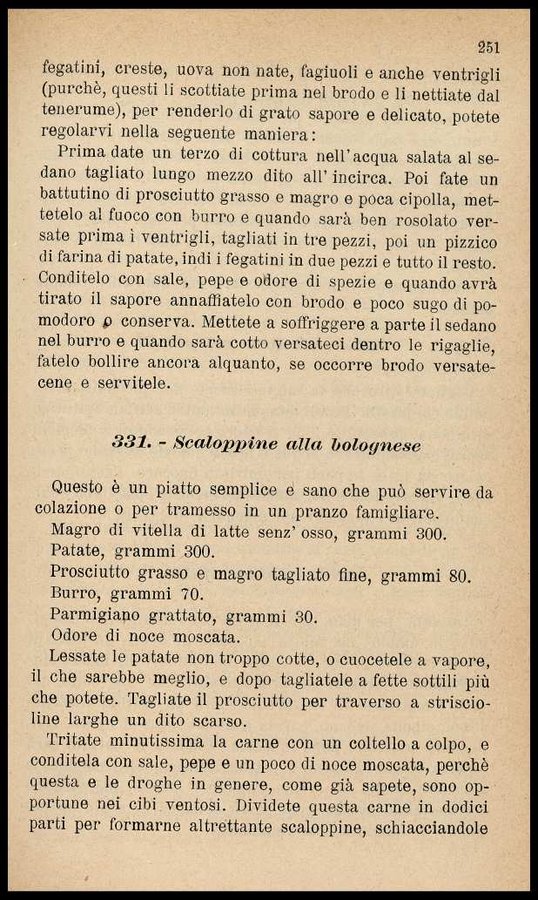 251

fegatini, creste, uova non nate, fagiuoli e anche ventrigli (purchè, questi li scottiate prima nel brodo e li nettiate dal tenerume), per renderlo di grato sapore e delicato, potete regolarvi nella seguente maniera:

Prima date un terzo di cottura nell'acqua salata al sedano tagliato lungo mezzo dito all'incirca. Poi fate un battutino di prosciutto grasso e magro e poca cipolla, mettetelo al fuoco con burro e quando sarà ben rosolato versate prima i ventrigli, tagliati in tre pezzi, poi un pizzico di farina di patate, indi i fegatini in due pezzi e tutto il resto. Conditelo con sale, pepe e odore di spezie e quando avrà tirato il sapore annaffiatelo con brodo e poco sugo di pomodoro o conserva. Mettete a soffriggere a parte il sedano nel burro e quando sarà cotto versateci dentro le rigaglie, fatelo bollire ancora alquanto, se occorre brodo versatecene e servitele.

331. - Scaloppine alla bolognese

Questo è un piatto semplice e sano che può servire da colazione o per tramesso in un pranzo famigliare.

Magro di vitella di latte senz'osso, grammi 300.
Patate, grammi 300.
Prosciutto grasso e magro tagliato fine, grammi 80.
Burro, grammi 70.
Parmigiano grattato, grammi 30.
Odore di noce moscata.

Lessate le patate non troppo cotte, o cuocetele a vapore, il che sarebbe meglio, e dopo tagliatele a fette sottili più che potete. Tagliate il prosciutto per traverso a striscioline larghe un dito scarso.

Tritate minutissima la carne con un coltello a colpo, e conditela con sale, pepe e un poco di noce moscata, perchè questa e le droghe in genere, come già sapete, sono opportune nei cibi ventosi. Dividete questa carne in dodici parti per formarne altrettante scaloppine, schiacciandole